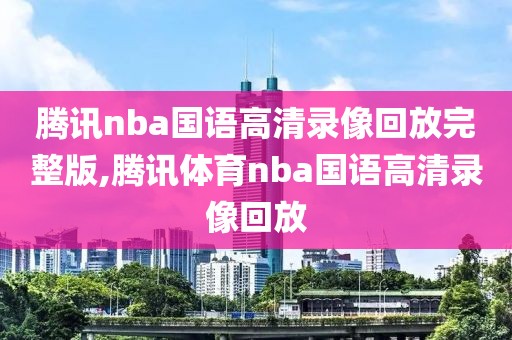 腾讯nba国语高清录像回放完整版,腾讯体育nba国语高清录像回放